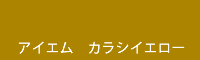 アイエム　カラシイエロー